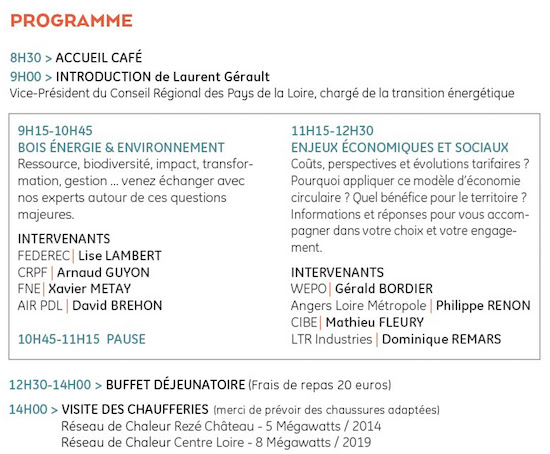 PROGRAMME

8H30 > ACCUEIL CAFÉ

9H00 > INTRODUCTION de Laurent Gérault
Vice-Président du Conseil Régional des Pays de la Loire, chargé de la transition énergétique

9H15-10H45
BOIS ÉNERGIE & ENVIRONNEMENT
Ressource, biodiversité, impact, transformation, gestion ... venez échanger avec nos experts autour de ces questions majeures.

INTERVENANTS
FEDEREC | Lise LAMBERT
CRPF | Arnaud GUYON
FNE | Xavier METAY
AIR PDL | David BREHON

10H45-11H15 PAUSE

11H15-12H30
ENJEUX ÉCONOMIQUES ET SOCIAUX
Coûts, perspectives et évolutions tarifaires ? Pourquoi appliquer ce modèle d'économie circulaire ? Quel bénéfice pour le territoire ? Informations et réponses pour vous accompagner dans votre choix et votre engagement.

INTERVENANTS
WEPO | Gérald BORDIER
Angers Loire Métropole | Philippe RENON
CIBE | Mathieu FLEURY
LTR Industries | Dominique REMARS

12H30-14H00 > BUFFET DÉJEUNATOIRE (Frais de repas 20 euros)

14H00 > VISITE DES CHAUFFERIES (merci de prévoir des chaussures adaptées)
Réseau de Chaleur Rezé Château - 5 Mégawatts / 2014
Réseau de Chaleur Centre Loire - 8 Mégawatts / 2019